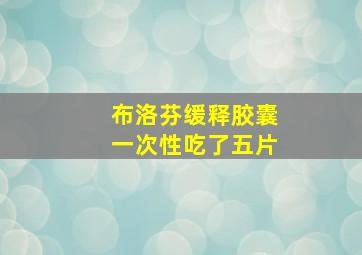 布洛芬缓释胶囊
一次性吃了五片